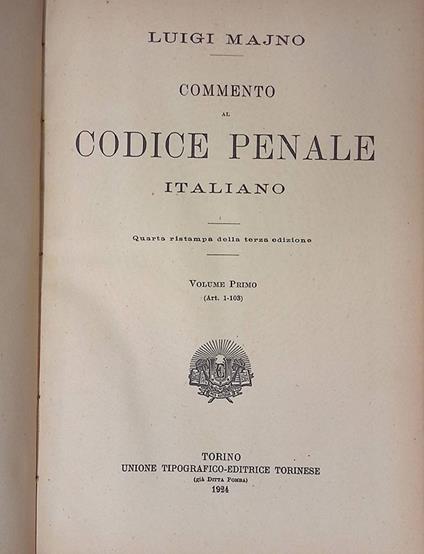 LUIGI MAJNO

COMMENTO

AL

CODICE PENALE

ITALIANO

Quarta ristampa della terza edizione

VOLUME PRIMO

(Art. 1-103)

TORINO

UNIONE TIPOGRAFICO-EDITRICE TORINESE

(già DITTA POMBA)

1924